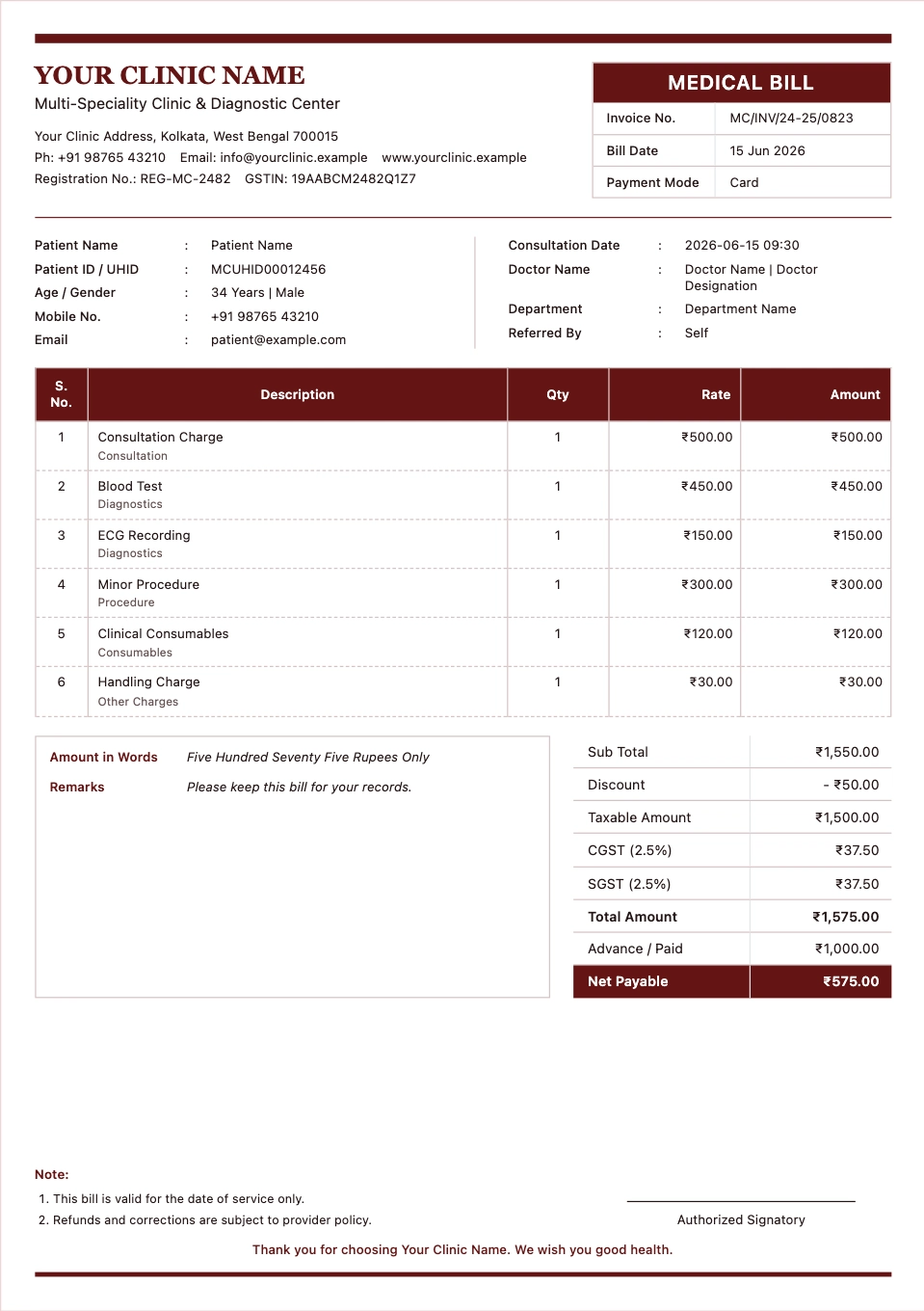 YOUR CLINIC NAME
Multi-Speciality Clinic & Diagnostic Center

Your Clinic Address, Kolkata, West Bengal 700015
Ph: +91 98765 43210 Email: info@yourclinic.example www.yourclinic.example
Registration No.: REG-MC-2482 GSTIN: 19AABCM2482Q1Z7

MEDICAL BILL
Invoice No. MC/INV/24-25/0823
Bill Date 15 Jun 2026
Payment Mode Card

Patient Name : Patient Name
Patient ID / UHID : MCUHID00012456
Age / Gender : 34 Years | Male
Mobile No. : +91 98765 43210
Email : patient@example.com

Consultation Date : 2026-06-15 09:30
Doctor Name : Doctor Name | Doctor Designation
Department : Department Name
Referred By : Self

| S. No. | Description | Qty | Rate | Amount |
|---|---|---|---|---|
| 1 | Consultation Charge Consultation | 1 | ₹500.00 | ₹500.00 |
| 2 | Blood Test Diagnostics | 1 | ₹450.00 | ₹450.00 |
| 3 | ECG Recording Diagnostics | 1 | ₹150.00 | ₹150.00 |
| 4 | Minor Procedure Procedure | 1 | ₹300.00 | ₹300.00 |
| 5 | Clinical Consumables Consumables | 1 | ₹120.00 | ₹120.00 |
| 6 | Handling Charge Other Charges | 1 | ₹30.00 | ₹30.00 |

Amount in Words Five Hundred Seventy Five Rupees Only
Remarks Please keep this bill for your records.

Sub Total ₹1,550.00
Discount - ₹50.00
Taxable Amount ₹1,500.00
CGST (2.5%) ₹37.50
SGST (2.5%) ₹37.50
Total Amount ₹1,575.00
Advance / Paid ₹1,000.00
Net Payable ₹575.00

Note:
1. This bill is valid for the date of service only.
2. Refunds and corrections are subject to provider policy.

Authorized Signatory

Thank you for choosing Your Clinic Name. We wish you good health.